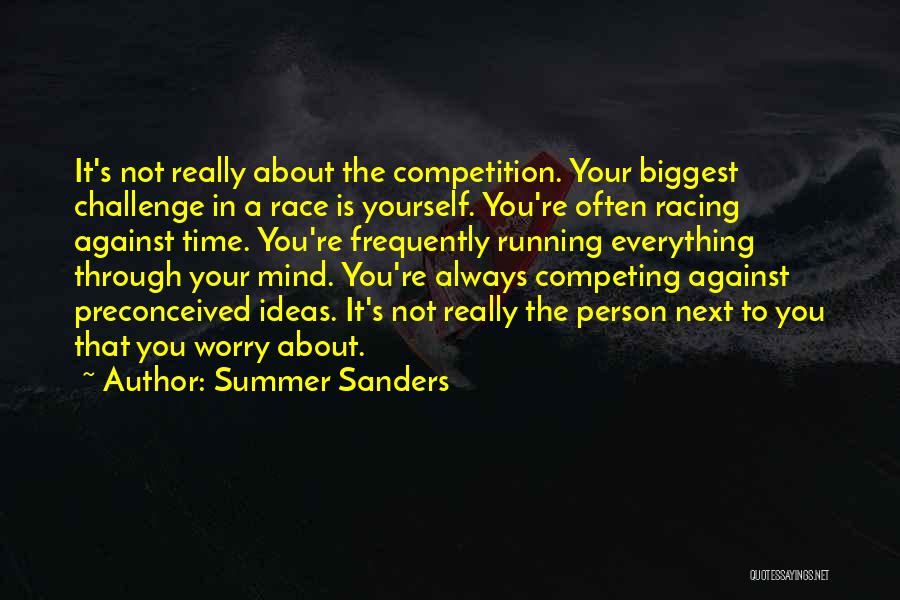 It's not really about the competition. Your biggest challenge in a race is yourself. You're often racing against time. You're frequently running everything through your mind. You're always competing against preconceived ideas. It's not really the person next to you that you worry about.

~ Author: Summer Sanders

QUOTESSAYINGS.NET